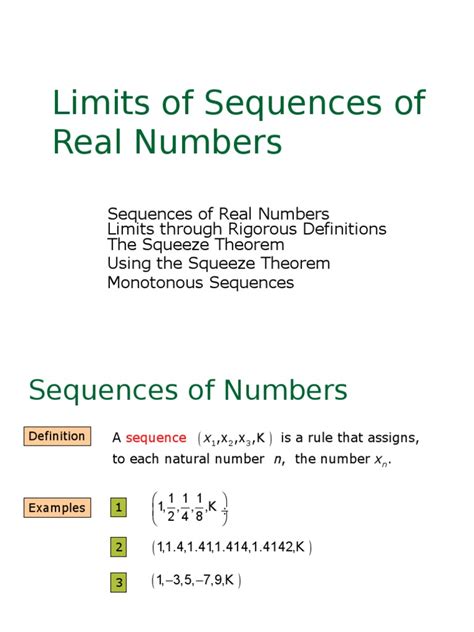 Limits of Sequences of Real Numbers

Sequences of Real Numbers
Limits through Rigorous Definitions
The Squeeze Theorem
Using the Squeeze Theorem
Monotonous Sequences

Sequences of Numbers

Definition

A sequence $(x_1, x_2, x_3, K)$ is a rule that assigns, to each natural number $n$, the number $x_n$.

Examples

1 $\left(1, \frac{1}{2}, \frac{1}{4}, \frac{1}{8}, K\right)$

2 $(1, 1.4, 1.41, 1.414, 1.4142, K)$

3 $(1, -3, 5, -7, 9, K)$